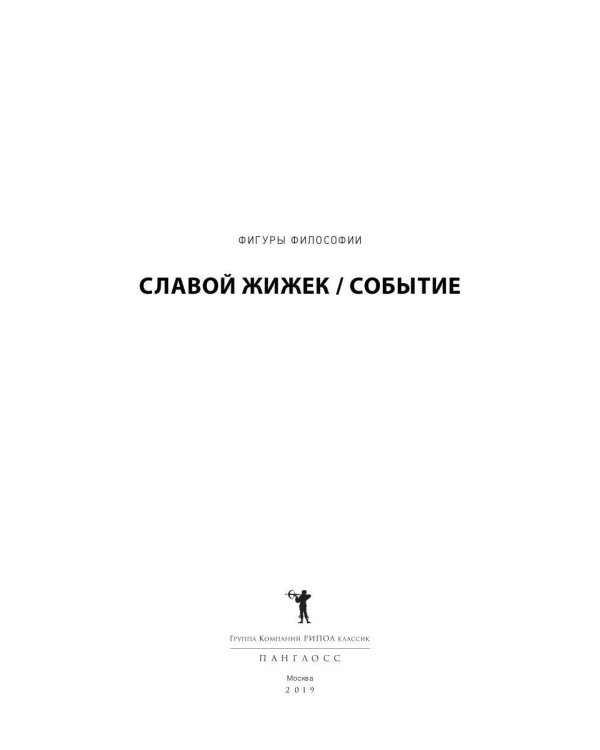 ФИГУРЫ ФИЛОСОФИИ

СЛАВОЙ ЖИЖЕК / СОБЫТИЕ

Группа Компаний РИПОЛ классик

ПАНГЛОСС

Москва
2019